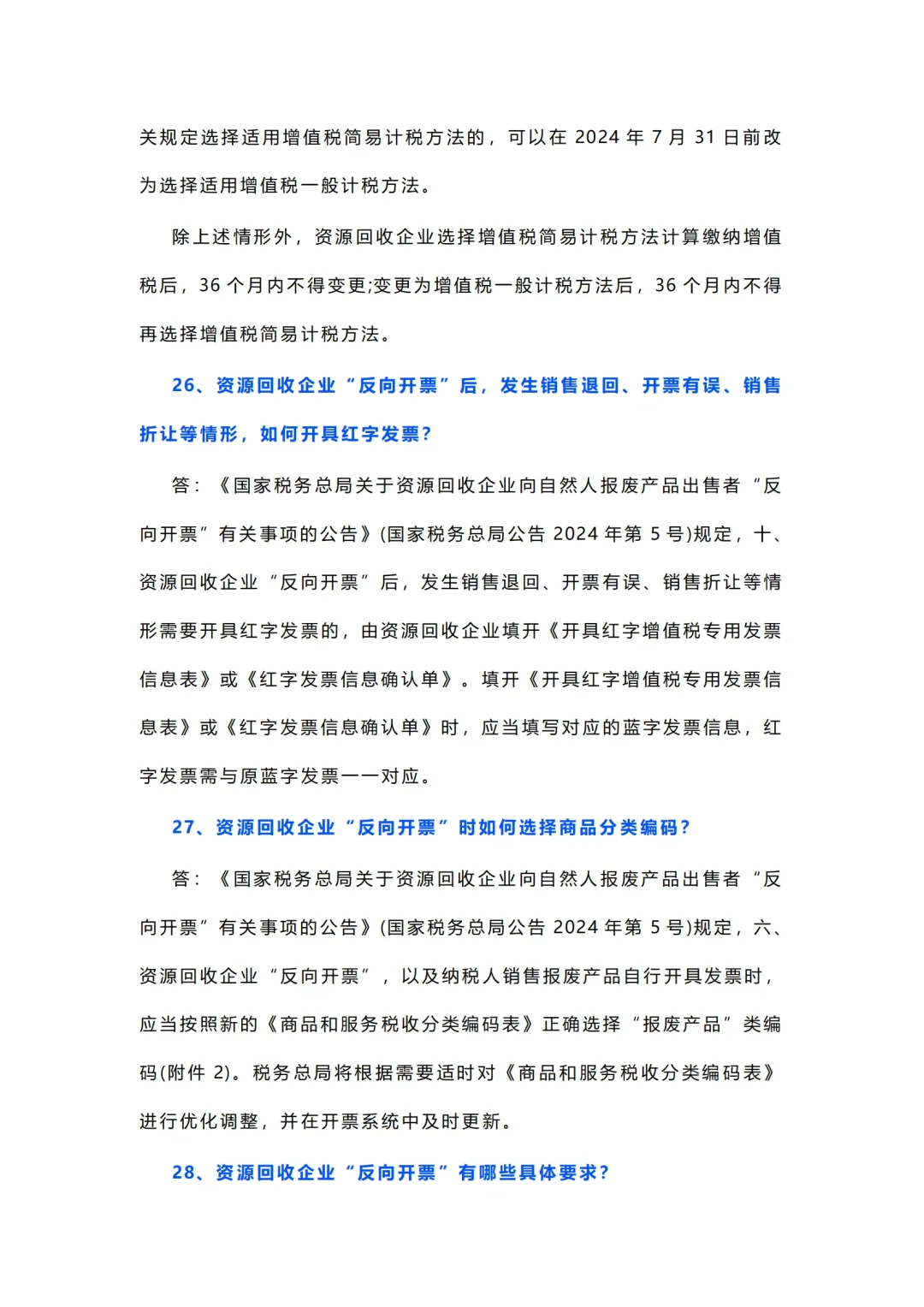 关规定选择适用增值税简易计税方法的，可以在 2024 年 7 月 31 日前改为选择适用增值税一般计税方法。

除上述情形外，资源回收企业选择增值税简易计税方法计算缴纳增值税后，36 个月内不得变更;变更为增值税一般计税方法后，36 个月内不得再选择增值税简易计税方法。

26、资源回收企业“反向开票”后，发生销售退回、开票有误、销售折让等情形，如何开具红字发票?

答：《国家税务总局关于资源回收企业向自然人报废产品出售者“反向开票”有关事项的公告》(国家税务总局公告 2024 年第 5 号)规定，十、资源回收企业“反向开票”后，发生销售退回、开票有误、销售折让等情形需要开具红字发票的，由资源回收企业填开《开具红字增值税专用发票信息表》或《红字发票信息确认单》。填开《开具红字增值税专用发票信息表》或《红字发票信息确认单》时，应当填写对应的蓝字发票信息，红字发票需与原蓝字发票一一对应。

27、资源回收企业“反向开票”时如何选择商品分类编码?

答：《国家税务总局关于资源回收企业向自然人报废产品出售者“反向开票”有关事项的公告》(国家税务总局公告 2024 年第 5 号)规定，六、资源回收企业“反向开票”，以及纳税人销售报废产品自行开具发票时，应当按照新的《商品和服务税收分类编码表》正确选择“报废产品”类编码(附件 2)。税务总局将根据需要适时对《商品和服务税收分类编码表》进行优化调整，并在开票系统中及时更新。

28、资源回收企业“反向开票”有哪些具体要求?